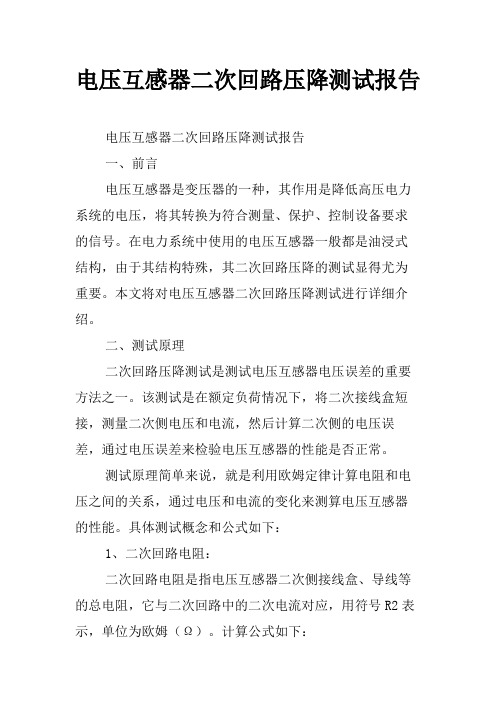 电压互感器二次回路压降测试报告

电压互感器二次回路压降测试报告

一、前言

电压互感器是变压器的一种，其作用是降低高压电力系统的电压，将其转换为符合测量、保护、控制设备要求的信号。在电力系统中使用的电压互感器一般都是油浸式结构，由于其结构特殊，其二次回路压降的测试显得尤为重要。本文将对电压互感器二次回路压降测试进行详细介绍。

二、测试原理

二次回路压降测试是测试电压互感器电压误差的重要方法之一。该测试是在额定负荷情况下，将二次接线盒短接，测量二次侧电压和电流，然后计算二次侧的电压误差，通过电压误差来检验电压互感器的性能是否正常。

测试原理简单来说，就是利用欧姆定律计算电阻和电压之间的关系，通过电压和电流的变化来测算电压互感器的性能。具体测试概念和公式如下：

1、二次回路电阻：

二次回路电阻是指电压互感器二次侧接线盒、导线等的总电阻，它与二次回路中的二次电流对应，用符号 R2 表示，单位为欧姆（Ω）。计算公式如下：